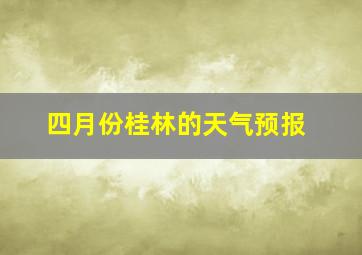 四月份桂林的天气预报